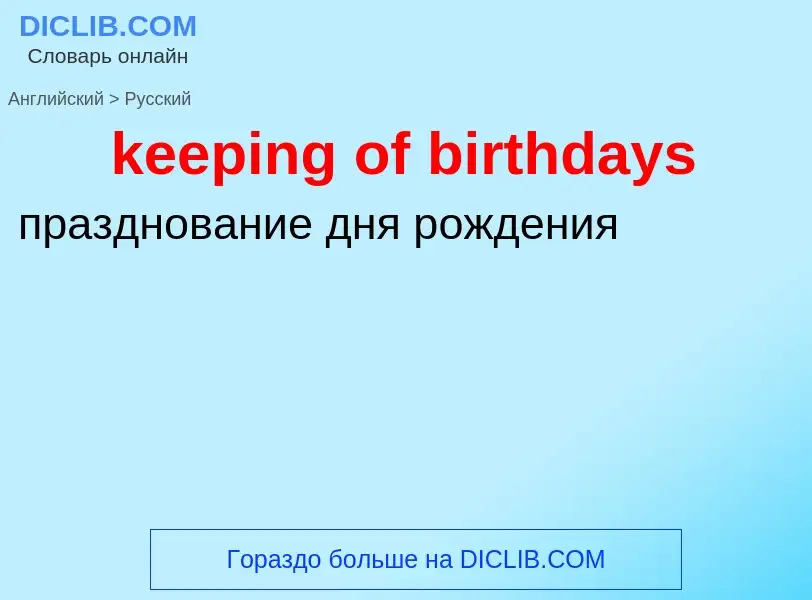 DICLIB.COM
Словарь онлайн

Английский > Русский

keeping of birthdays

празднование дня рождения

Гораздо больше на DICLIB.COM